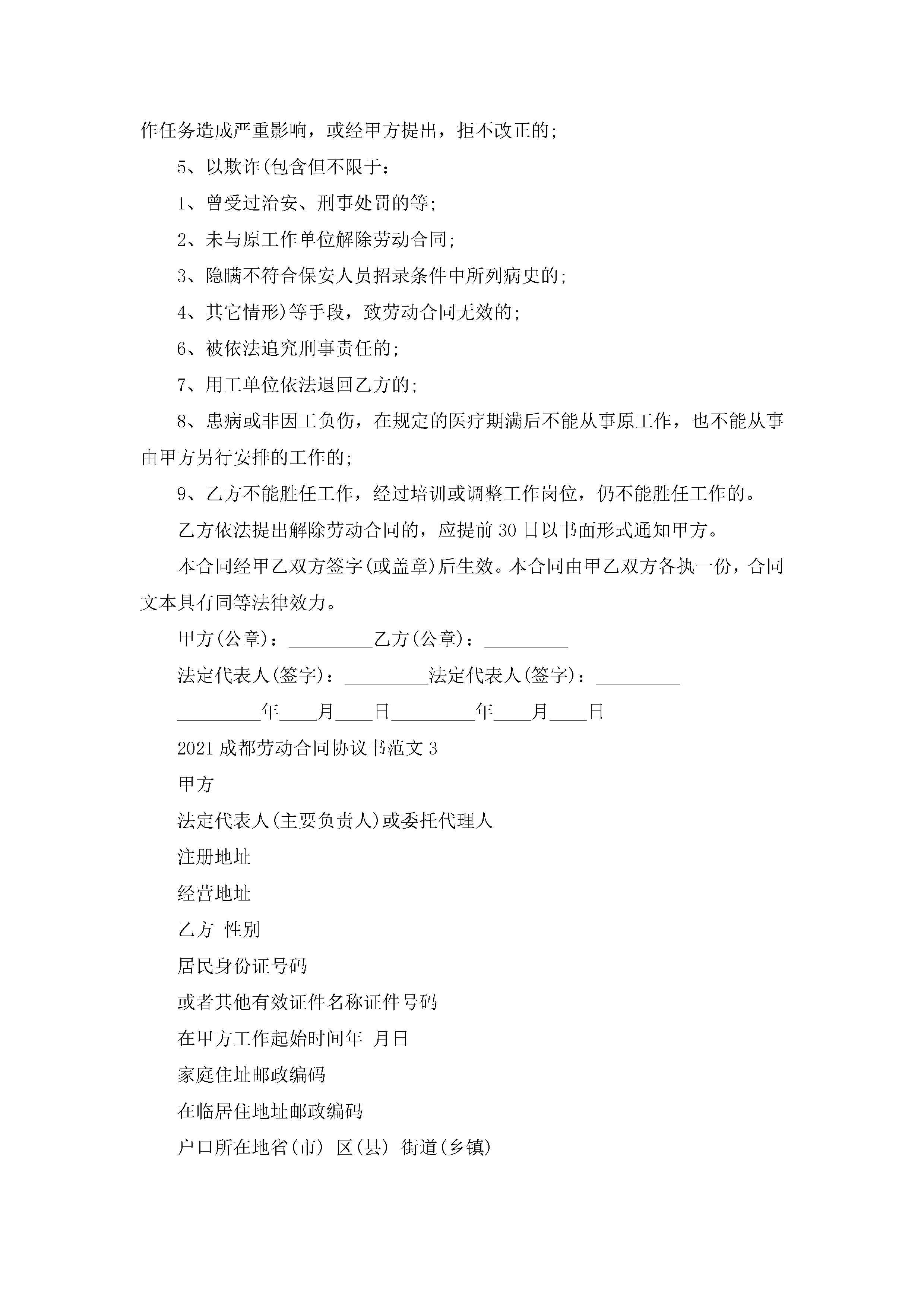 作任务造成严重影响，或经甲方提出，拒不改正的;

5、以欺诈(包含但不限于:

1、曾受过治安、刑事处罚的等;

2、未与原工作单位解除劳动合同;

3、隐瞒不符合保安人员招录条件中所列病史的;

4、其它情形)等手段，致劳动合同无效的;

6、被依法追究刑事责任的;

7、用工单位依法退回乙方的;

8、患病或非因工负伤，在规定的医疗期满后不能从事原工作，也不能从事由甲方另行安排的工作的;

9、乙方不能胜任工作，经过培训或调整工作岗位，仍不能胜任工作的。

乙方依法提出解除劳动合同的，应提前30日以书面形式通知甲方。

本合同经甲乙双方签字(或盖章)后生效。本合同由甲乙双方各执一份，合同文本具有同等法律效力。

甲方(公章)：_________乙方(公章)：_________

法定代表人(签字)：_________法定代表人(签字)：_________

_________年____月____日_________年____月____日

2021成都劳动合同协议书范文3

甲方

法定代表人(主要负责人)或委托代理人

注册地址

经营地址

乙方 性别

居民身份证号码

或者其他有效证件名称证件号码

在甲方工作起始时间年 月日

家庭住址邮政编码

在临居住地址邮政编码

户口所在地省(市) 区(县) 街道(乡镇)